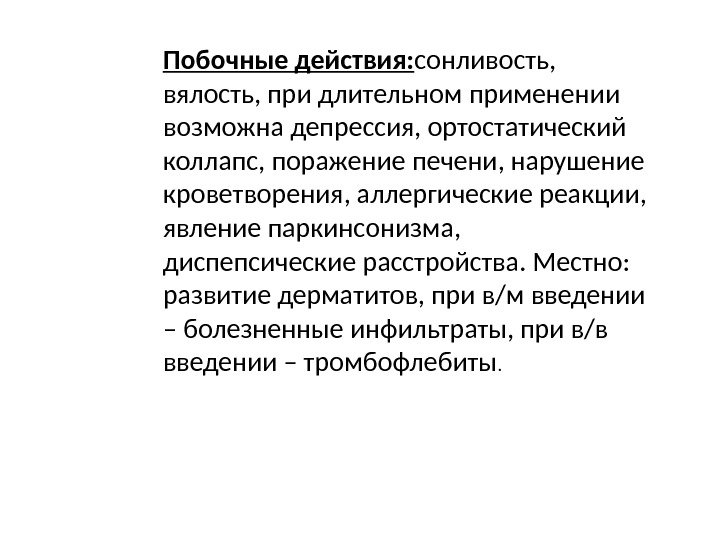 Побочные действия:сонливость, вялость, при длительном применении возможна депрессия, ортостатический коллапс, поражение печени, нарушение кроветворения, аллергические реакции, явление паркинсонизма, диспепсические расстройства. Местно: развитие дерматитов, при в/м введении – болезненные инфильтраты, при в/в введении – тромбофлебиты.